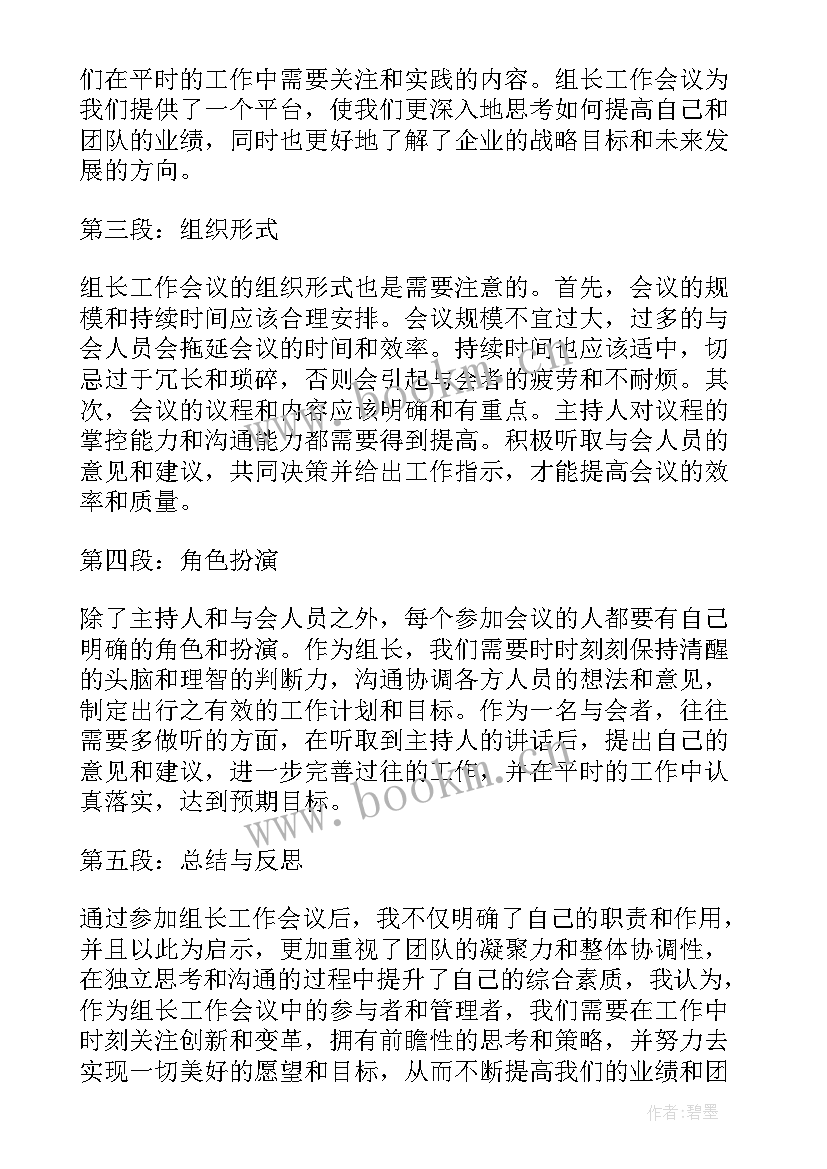 们在平时的工作中需要关注和实践的内容。组长工作会议为我们提供了一个平台，使我们更深入地思考如何提高自己和团队的业绩，同时也更好地了解了企业的战略目标和未来发展的方向。

第三段：组织形式

组长工作会议的组织形式也是需要注意的。首先，会议的规模和持续时间应该合理安排。会议规模不宜过大，过多的与会人员会拖延会议的时间和效率。持续时间也应该适中，切忌过于冗长和琐碎，否则会引起与会者的疲劳和不耐烦。其次，会议的议程和内容应该明确和有重点。主持人对议程的掌控能力和沟通能力都需要得到提高。积极听取与会人员的意见和建议，共同决策并给出工作指示，才能提高会议的效率和质量。

第四段：角色扮演

除了主持人和与会人员之外，每个参加会议的人都要有自己明确的角色和扮演。作为组长，我们需要时时刻刻保持清醒的头脑和理智的判断力，沟通协调各方人员的想法和意见，制定出行之有效的工作计划和目标。作为一名与会者，往往需要多做听的方面，在听取到主持人的讲话后，提出自己的意见和建议，进一步完善过往的工作，并在平时的工作中认真落实，达到预期目标。

第五段：总结与反思

通过参加组长工作会议后，我不仅明确了自己的职责和作用，并且以此为启示，更加重视了团队的凝聚力和整体协调性，在独立思考和沟通的过程中提升了自己的综合素质，我认为，作为组长工作会议中的参与者和管理者，我们需要在工作中时刻关注创新和变革，拥有前瞻性的思考和策略，并努力去实现一切美好的愿望和目标，从而不断提高我们的业绩和团

www.bookm.com

作者:碧墨